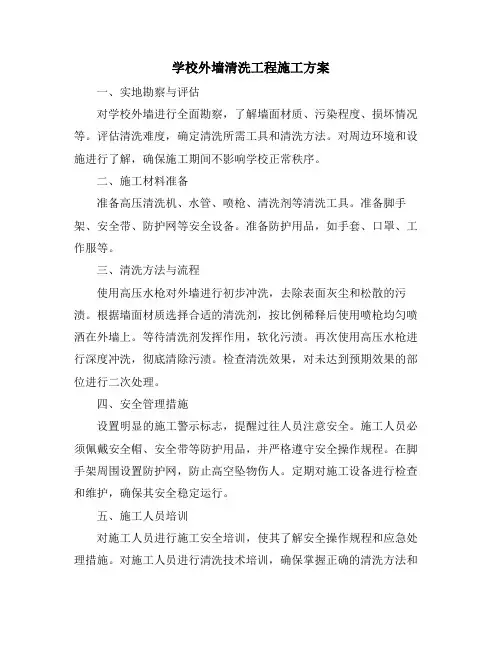 学校外墙清洗工程施工方案

一、实地勘察与评估

对学校外墙进行全面勘察，了解墙面材质、污染程度、损坏情况等。评估清洗难度，确定清洗所需工具和清洗方法。对周边环境和设施进行了解，确保施工期间不影响学校正常秩序。

二、施工材料准备

准备高压清洗机、水管、喷枪、清洗剂等清洗工具。准备脚手架、安全带、防护网等安全设备。准备防护用品，如手套、口罩、工作服等。

三、清洗方法与流程

使用高压水枪对外墙进行初步冲洗，去除表面灰尘和松散的污渍。根据墙面材质选择合适的清洗剂，按比例稀释后使用喷枪均匀喷洒在外墙上。等待清洗剂发挥作用，软化污渍。再次使用高压水枪进行深度冲洗，彻底清除污渍。检查清洗效果，对未达到预期效果的部位进行二次处理。

四、安全管理措施

设置明显的施工警示标志，提醒过往人员注意安全。施工人员必须佩戴安全帽、安全带等防护用品，并严格遵守安全操作规程。在脚手架周围设置防护网，防止高空坠物伤人。定期对施工设备进行检查和维护，确保其安全稳定运行。

五、施工人员培训

对施工人员进行施工安全培训，使其了解安全操作规程和应急处理措施。对施工人员进行清洗技术培训，确保掌握正确的清洗方法和